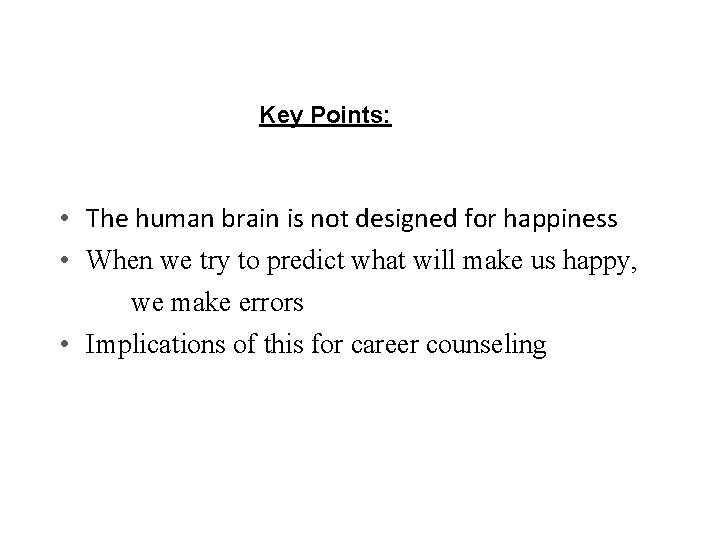 Key Points:

• The human brain is not designed for happiness
• When we try to predict what will make us happy, we make errors
• Implications of this for career counseling